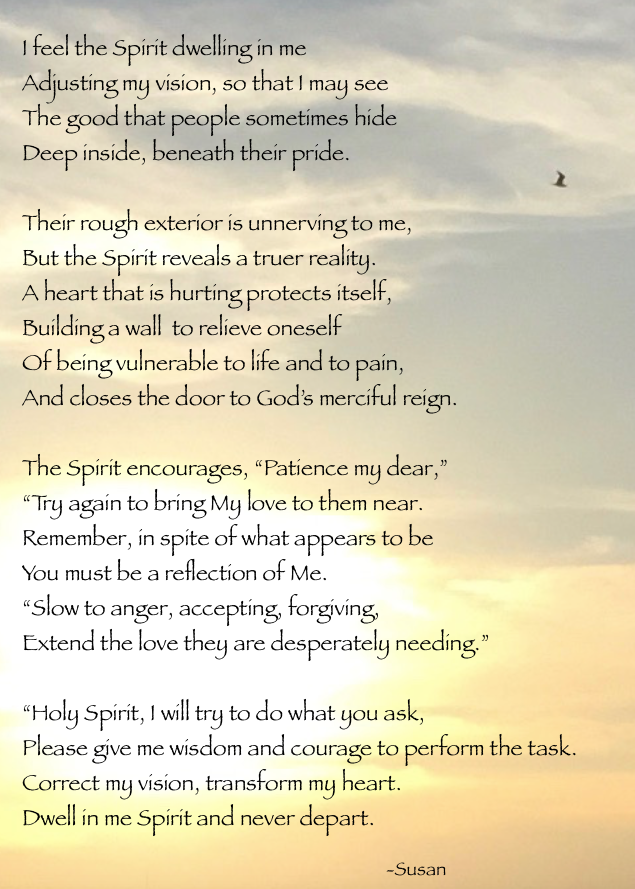 I feel the Spirit dwelling in me
Adjusting my vision, so that I may see
The good that people sometimes hide
Deep inside, beneath their pride.

Their rough exterior is unnerving to me,
But the Spirit reveals a truer reality.
A heart that is hurting protects itself,
Building a wall to relieve oneself
Of being vulnerable to life and to pain,
And closes the door to God's merciful reign.

The Spirit encourages, "Patience my dear,"
"Try again to bring My love to them near.
Remember, in spite of what appears to be
You must be a reflection of Me.
"Slow to anger, accepting, forgiving,
Extend the love they are desperately needing."

"Holy Spirit, I will try to do what you ask,
Please give me wisdom and courage to perform the task.
Correct my vision, transform my heart.
Dwell in me Spirit and never depart.

~Susan